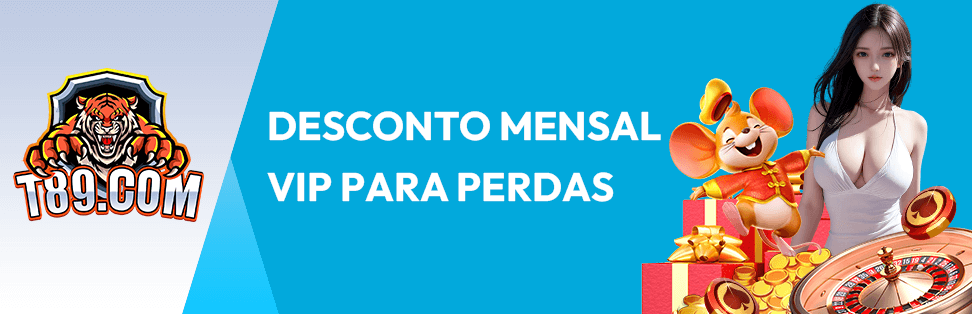 T89.COM

DESCONTO MENSAL VIP PARA PERDAS